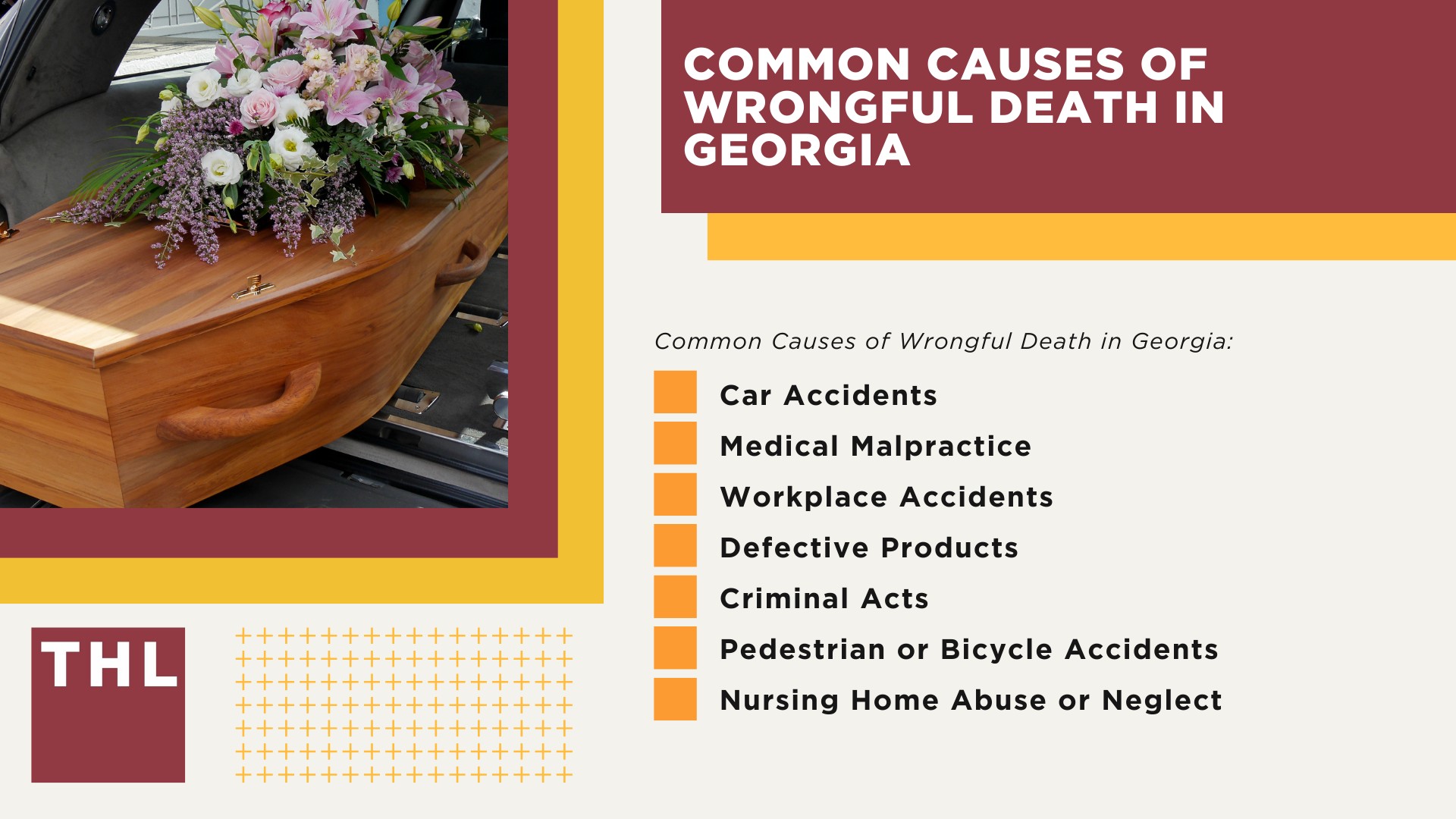 COMMON CAUSES OF WRONGFUL DEATH IN GEORGIA

Common Causes of Wrongful Death in Georgia:

Car Accidents
Medical Malpractice
Workplace Accidents
Defective Products
Criminal Acts
Pedestrian or Bicycle Accidents
Nursing Home Abuse or Neglect

THL